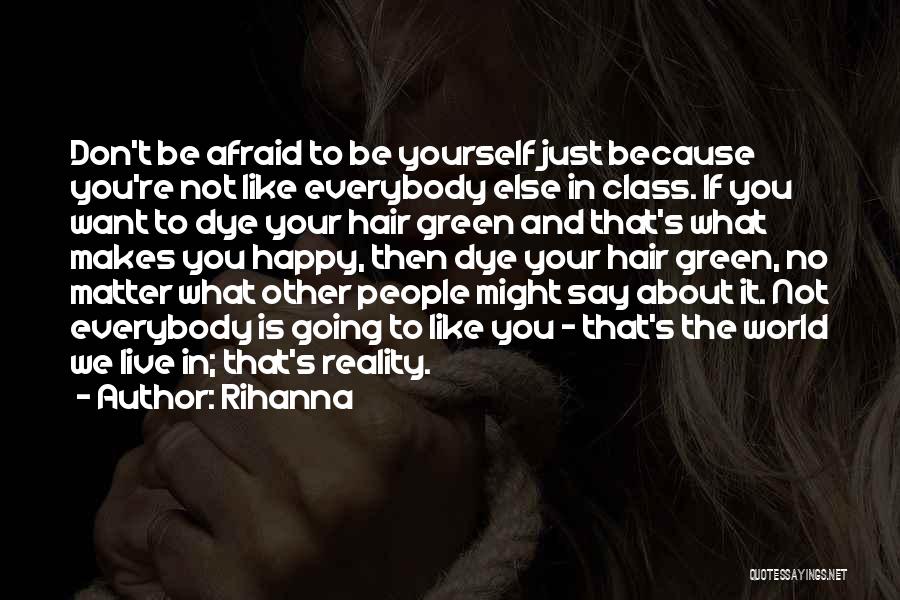 Don't be afraid to be yourself just because you're not like everybody else in class. If you want to dye your hair green and that's what makes you happy, then dye your hair green, no matter what other people might say about it. Not everybody is going to like you - that's the world we live in; that's reality.
- Author: Rihanna

QUOTESSAYINGS.NET